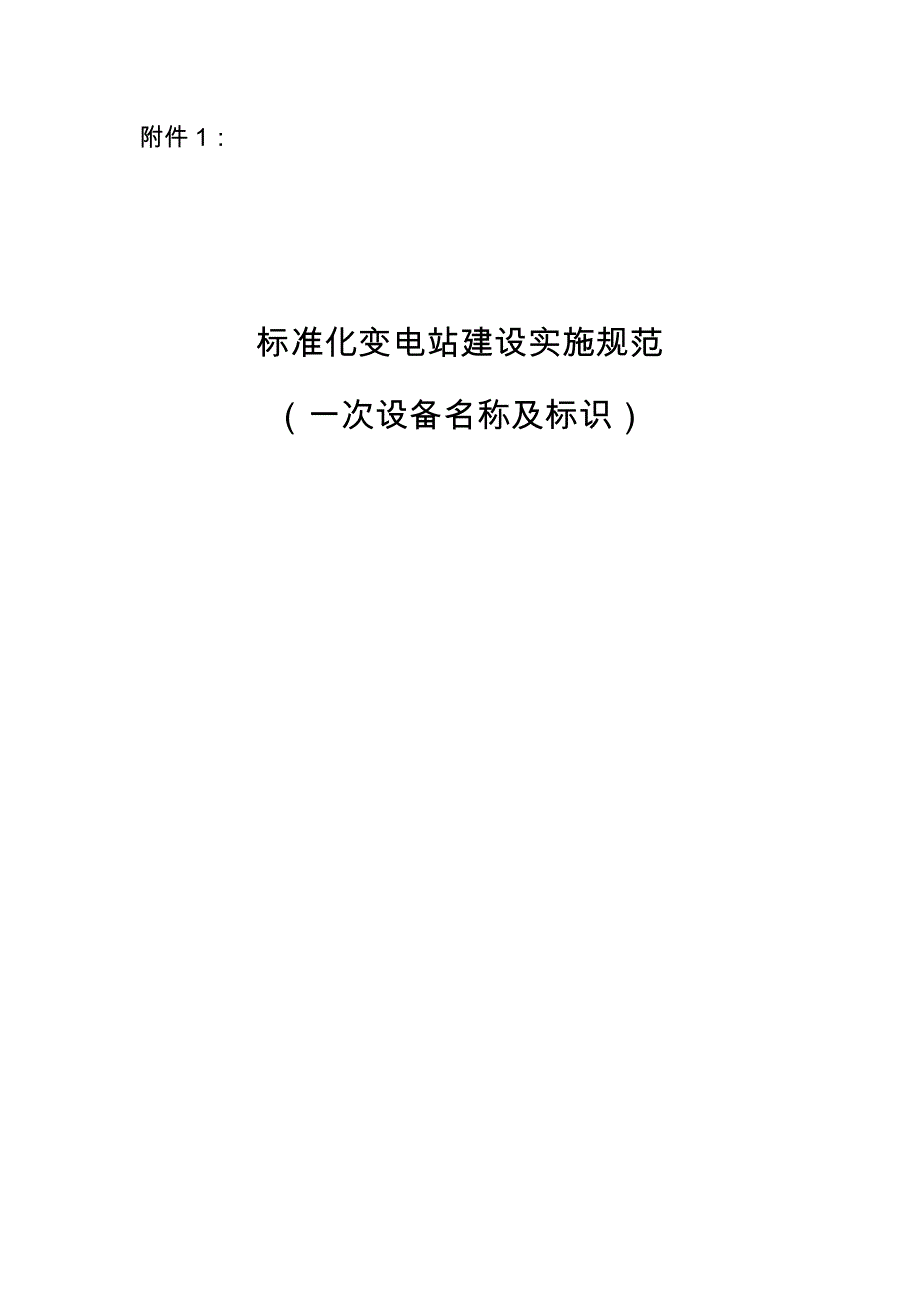 附件 1：

标准化变电站建设实施规范

（一次设备名称及标识）